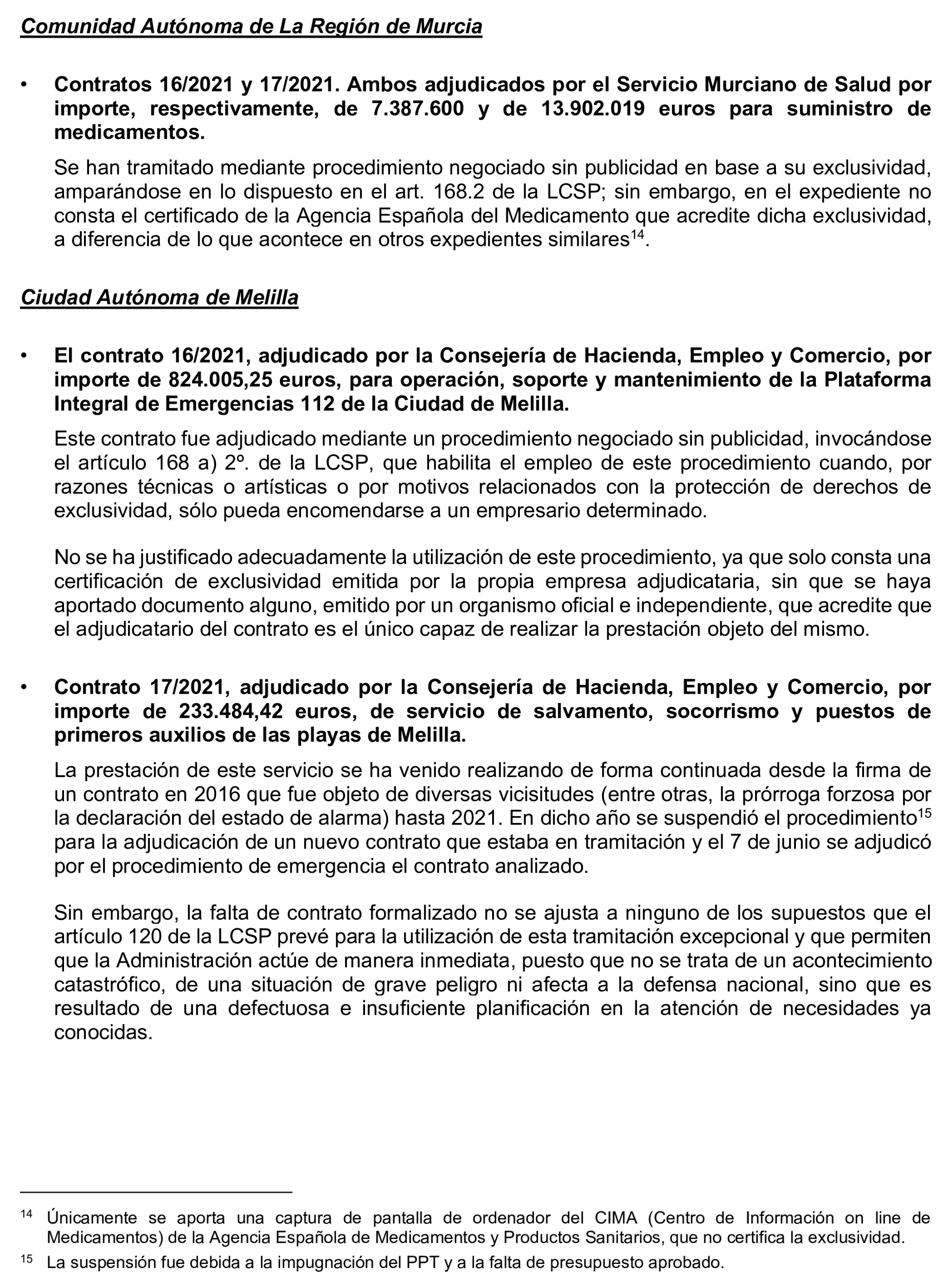 Comunidad Autónoma de La Región de Murcia

• Contratos 16/2021 y 17/2021. Ambos adjudicados por el Servicio Murciano de Salud por importe, respectivamente, de 7.387.600 y de 13.902.019 euros para suministro de medicamentos.

Se han tramitado mediante procedimiento negociado sin publicidad en base a su exclusividad, amparándose en lo dispuesto en el art. 168.2 de la LCSP; sin embargo, en el expediente no consta el certificado de la Agencia Española del Medicamento que acredite dicha exclusividad, a diferencia de lo que acontece en otros expedientes similares$^{14}$.

Ciudad Autónoma de Melilla

• El contrato 16/2021, adjudicado por la Consejería de Hacienda, Empleo y Comercio, por importe de 824.005,25 euros, para operación, soporte y mantenimiento de la Plataforma Integral de Emergencias 112 de la Ciudad de Melilla.

Este contrato fue adjudicado mediante un procedimiento negociado sin publicidad, invocándose el artículo 168 a) 2º. de la LCSP, que habilita el empleo de este procedimiento cuando, por razones técnicas o artísticas o por motivos relacionados con la protección de derechos de exclusividad, sólo pueda encomendarse a un empresario determinado.

No se ha justificado adecuadamente la utilización de este procedimiento, ya que solo consta una certificación de exclusividad emitida por la propia empresa adjudicataria, sin que se haya aportado documento alguno, emitido por un organismo oficial e independiente, que acredite que el adjudicatario del contrato es el único capaz de realizar la prestación objeto del mismo.

• Contrato 17/2021, adjudicado por la Consejería de Hacienda, Empleo y Comercio, por importe de 233.484,42 euros, de servicio de salvamento, socorrismo y puestos de primeros auxilios de las playas de Melilla.

La prestación de este servicio se ha venido realizando de forma continuada desde la firma de un contrato en 2016 que fue objeto de diversas vicisitudes (entre otras, la prórroga forzosa por la declaración del estado de alarma) hasta 2021. En dicho año se suspendió el procedimiento$^{15}$ para la adjudicación de un nuevo contrato que estaba en tramitación y el 7 de junio se adjudicó por el procedimiento de emergencia el contrato analizado.

Sin embargo, la falta de contrato formalizado no se ajusta a ninguno de los supuestos que el artículo 120 de la LCSP prevé para la utilización de esta tramitación excepcional y que permiten que la Administración actúe de manera inmediata, puesto que no se trata de un acontecimiento catastrófico, de una situación de grave peligro ni afecta a la defensa nacional, sino que es resultado de una defectuosa e insuficiente planificación en la atención de necesidades ya conocidas.

$^{14}$ Únicamente se aporta una captura de pantalla de ordenador del CIMA (Centro de Información on line de Medicamentos) de la Agencia Española de Medicamentos y Productos Sanitarios, que no certifica la exclusividad.

$^{15}$ La suspensión fue debida a la impugnación del PPT y a la falta de presupuesto aprobado.